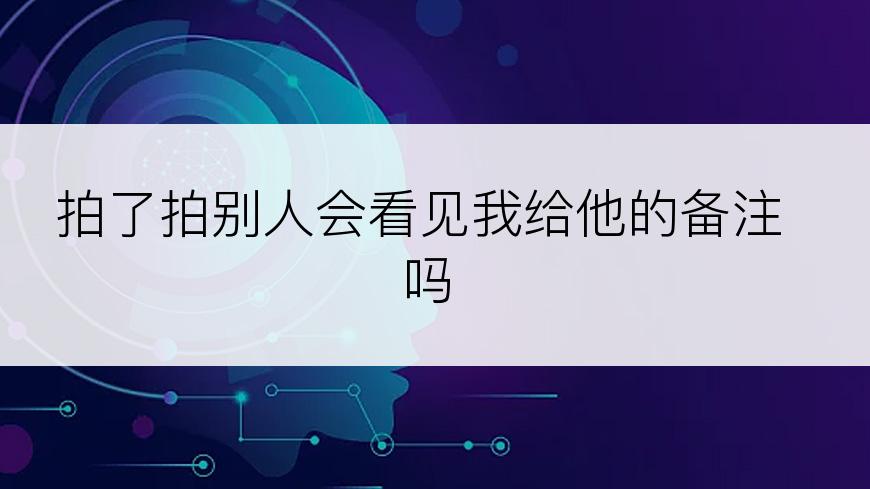 拍了拍别人会看见我给他的备注吗